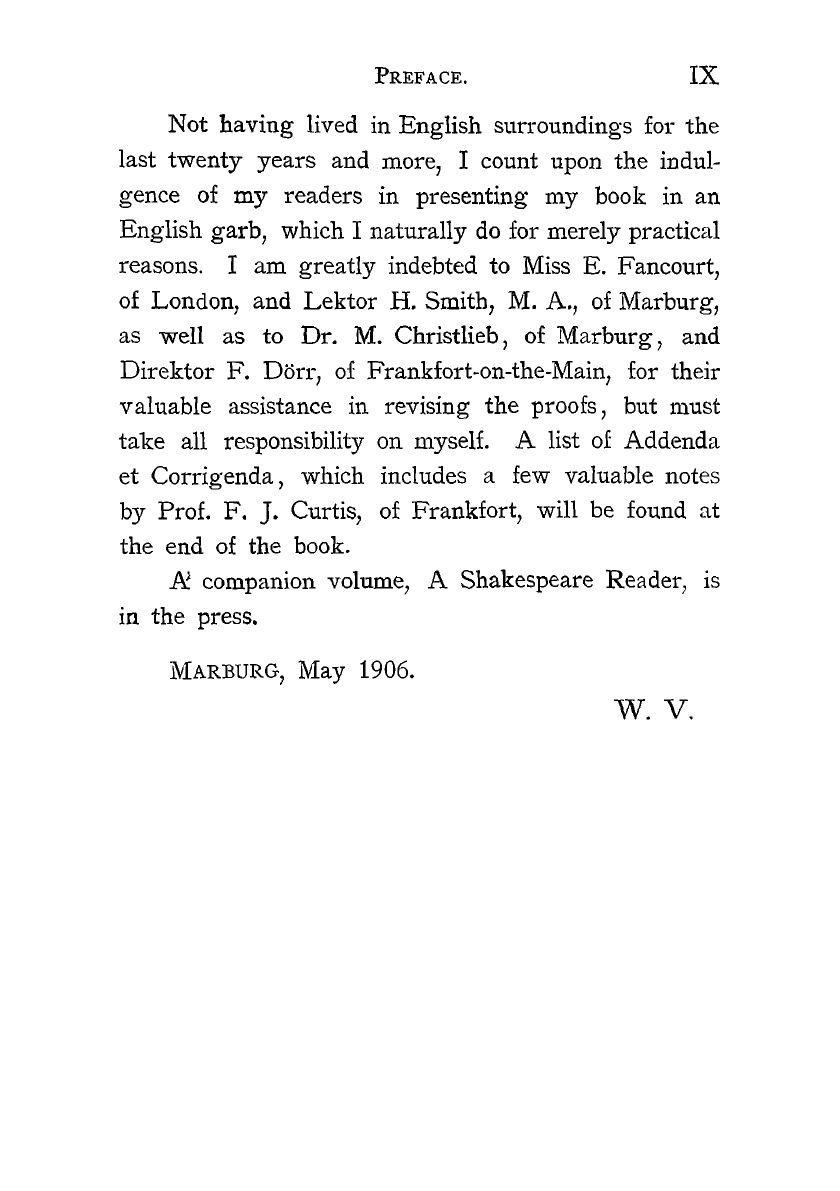 PREFACE. IX

Not having lived in English surroundings for the last twenty years and more, I count upon the indulgence of my readers in presenting my book in an English garb, which I naturally do for merely practical reasons. I am greatly indebted to Miss E. Fancourt, of London, and Lektor H. Smith, M. A., of Marburg, as well as to Dr. M. Christlieb, of Marburg, and Direktor F. Dörr, of Frankfort-on-the-Main, for their valuable assistance in revising the proofs, but must take all responsibility on myself. A list of Addenda et Corrigenda, which includes a few valuable notes by Prof. F. J. Curtis, of Frankfort, will be found at the end of the book.

A companion volume, A Shakespeare Reader, is in the press.

MARBURG, May 1906.

W. V.